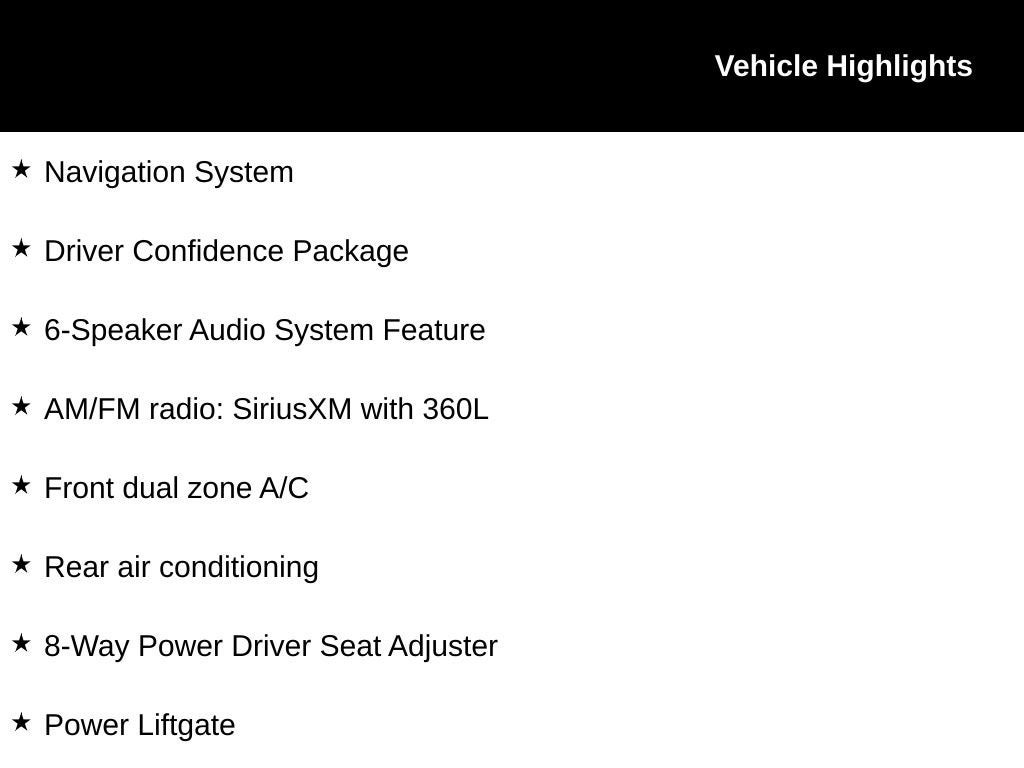 Vehicle Highlights

★ Navigation System

★ Driver Confidence Package

★ 6-Speaker Audio System Feature

★ AM/FM radio: SiriusXM with 360L

★ Front dual zone A/C

★ Rear air conditioning

★ 8-Way Power Driver Seat Adjuster

★ Power Liftgate